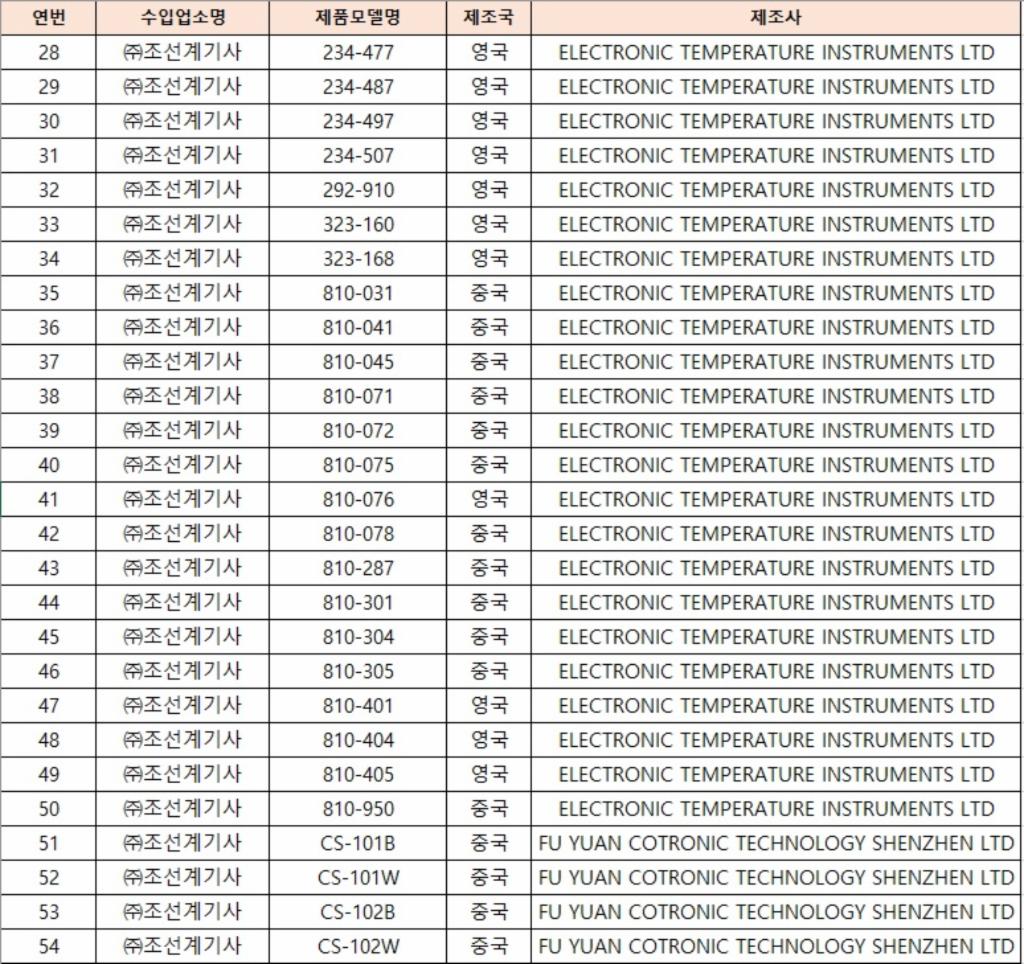 | 연번 | 수입업소명 | 제품모델명 | 제조국 | 제조사 |
|---|---|---|---|---|
| 28 | ㈜조선계기사 | 234-477 | 영국 | ELECTRONIC TEMPERATURE INSTRUMENTS LTD |
| 29 | ㈜조선계기사 | 234-487 | 영국 | ELECTRONIC TEMPERATURE INSTRUMENTS LTD |
| 30 | ㈜조선계기사 | 234-497 | 영국 | ELECTRONIC TEMPERATURE INSTRUMENTS LTD |
| 31 | ㈜조선계기사 | 234-507 | 영국 | ELECTRONIC TEMPERATURE INSTRUMENTS LTD |
| 32 | ㈜조선계기사 | 292-910 | 영국 | ELECTRONIC TEMPERATURE INSTRUMENTS LTD |
| 33 | ㈜조선계기사 | 323-160 | 영국 | ELECTRONIC TEMPERATURE INSTRUMENTS LTD |
| 34 | ㈜조선계기사 | 323-168 | 영국 | ELECTRONIC TEMPERATURE INSTRUMENTS LTD |
| 35 | ㈜조선계기사 | 810-031 | 중국 | ELECTRONIC TEMPERATURE INSTRUMENTS LTD |
| 36 | ㈜조선계기사 | 810-041 | 중국 | ELECTRONIC TEMPERATURE INSTRUMENTS LTD |
| 37 | ㈜조선계기사 | 810-045 | 중국 | ELECTRONIC TEMPERATURE INSTRUMENTS LTD |
| 38 | ㈜조선계기사 | 810-071 | 중국 | ELECTRONIC TEMPERATURE INSTRUMENTS LTD |
| 39 | ㈜조선계기사 | 810-072 | 중국 | ELECTRONIC TEMPERATURE INSTRUMENTS LTD |
| 40 | ㈜조선계기사 | 810-075 | 중국 | ELECTRONIC TEMPERATURE INSTRUMENTS LTD |
| 41 | ㈜조선계기사 | 810-076 | 영국 | ELECTRONIC TEMPERATURE INSTRUMENTS LTD |
| 42 | ㈜조선계기사 | 810-078 | 중국 | ELECTRONIC TEMPERATURE INSTRUMENTS LTD |
| 43 | ㈜조선계기사 | 810-287 | 중국 | ELECTRONIC TEMPERATURE INSTRUMENTS LTD |
| 44 | ㈜조선계기사 | 810-301 | 중국 | ELECTRONIC TEMPERATURE INSTRUMENTS LTD |
| 45 | ㈜조선계기사 | 810-304 | 중국 | ELECTRONIC TEMPERATURE INSTRUMENTS LTD |
| 46 | ㈜조선계기사 | 810-305 | 중국 | ELECTRONIC TEMPERATURE INSTRUMENTS LTD |
| 47 | ㈜조선계기사 | 810-401 | 영국 | ELECTRONIC TEMPERATURE INSTRUMENTS LTD |
| 48 | ㈜조선계기사 | 810-404 | 영국 | ELECTRONIC TEMPERATURE INSTRUMENTS LTD |
| 49 | ㈜조선계기사 | 810-405 | 영국 | ELECTRONIC TEMPERATURE INSTRUMENTS LTD |
| 50 | ㈜조선계기사 | 810-950 | 중국 | ELECTRONIC TEMPERATURE INSTRUMENTS LTD |
| 51 | ㈜조선계기사 | CS-101B | 중국 | FU YUAN COTRONIC TECHNOLOGY SHENZHEN LTD |
| 52 | ㈜조선계기사 | CS-101W | 중국 | FU YUAN COTRONIC TECHNOLOGY SHENZHEN LTD |
| 53 | ㈜조선계기사 | CS-102B | 중국 | FU YUAN COTRONIC TECHNOLOGY SHENZHEN LTD |
| 54 | ㈜조선계기사 | CS-102W | 중국 | FU YUAN COTRONIC TECHNOLOGY SHENZHEN LTD |